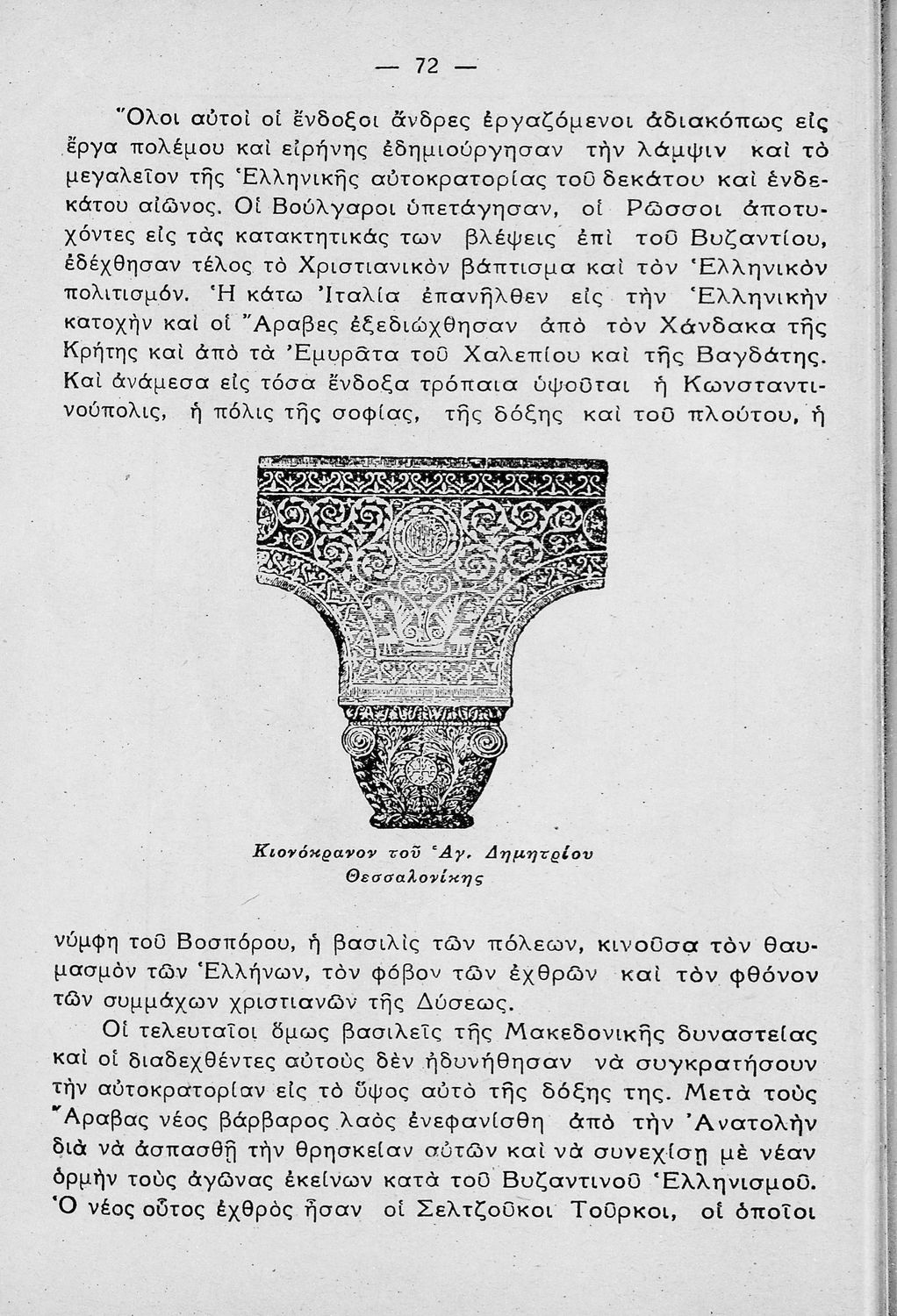 — 72 —

Ὅλοι αὐτοὶ οἱ ἔνδοξοι ἄνδρες ἐργαζόμενοι ἀδιακόπως εἰς ἔργα πολέμου καὶ εἰρήνης ἐδημιούργησαν τὴν λάμψιν καὶ τὸ μεγαλεῖον τῆς Ἑλληνικῆς αὐτοκρατορίας τοῦ δεκάτου καὶ ἑνδεκάτου αἰῶνος. Οἱ Βούλγαροι ὑπετάγησαν, οἱ Ρῶσσοι ἀποτυχόντες εἰς τὰς κατακτητικάς των βλέψεις ἐπὶ τοῦ Βυζαντίου, ἐδέχθησαν τέλος τὸ Χριστιανικὸν βάπτισμα καὶ τὸν Ἑλληνικὸν πολιτισμόν. Ἡ κάτω Ἰταλία ἐπανῆλθεν εἰς τὴν Ἑλληνικὴν κατοχὴν καὶ οἱ Ἄραβες ἐξεδιώχθησαν ἀπὸ τὸν Χάνδακα τῆς Κρήτης καὶ ἀπὸ τὰ Ἐμυρᾶτα τοῦ Χαλεπίου καὶ τῆς Βαγδάτης. Καὶ ἀνάμεσα εἰς τόσα ἔνδοξα τρόπαια ὑψοῦται ἡ Κωνσταντινούπολις, ἡ πόλις τῆς σοφίας, τῆς δόξης καὶ τοῦ πλούτου, ἡ

Κιονόκρανον τοῦ Ἁγ. Δημητρίου Θεσσαλονίκης

νύμφη τοῦ Βοσπόρου, ἡ βασιλὶς τῶν πόλεων, κινοῦσα τὸν θαυμασμὸν τῶν Ἑλλήνων, τὸν φόβον τῶν ἐχθρῶν καὶ τὸν φθόνον τῶν συμμάχων χριστιανῶν τῆς Δύσεως.

Οἱ τελευταῖοι ὅμως βασιλεῖς τῆς Μακεδονικῆς δυναστείας καὶ οἱ διαδεχθέντες αὐτοὺς δὲν ἠδυνήθησαν νὰ συγκρατήσουν τὴν αὐτοκρατορίαν εἰς τὸ ὕψος αὐτὸ τῆς δόξης της. Μετὰ τοὺς Ἄραβας νέος βάρβαρος λαὸς ἐνεφανίσθη ἀπὸ τὴν Ἀνατολὴν διὰ νὰ ἀσπασθῇ τὴν θρησκείαν αὐτῶν καὶ νὰ συνεχίσῃ μὲ νέαν ὁρμὴν τοὺς ἀγῶνας ἐκείνων κατὰ τοῦ Βυζαντινοῦ Ἑλληνισμοῦ. Ὁ νέος οὗτος ἐχθρὸς ἦσαν οἱ Σελτζοῦκοι Τοῦρκοι, οἱ ὁποῖοι